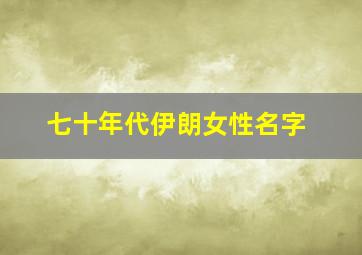 七十年代伊朗女性名字